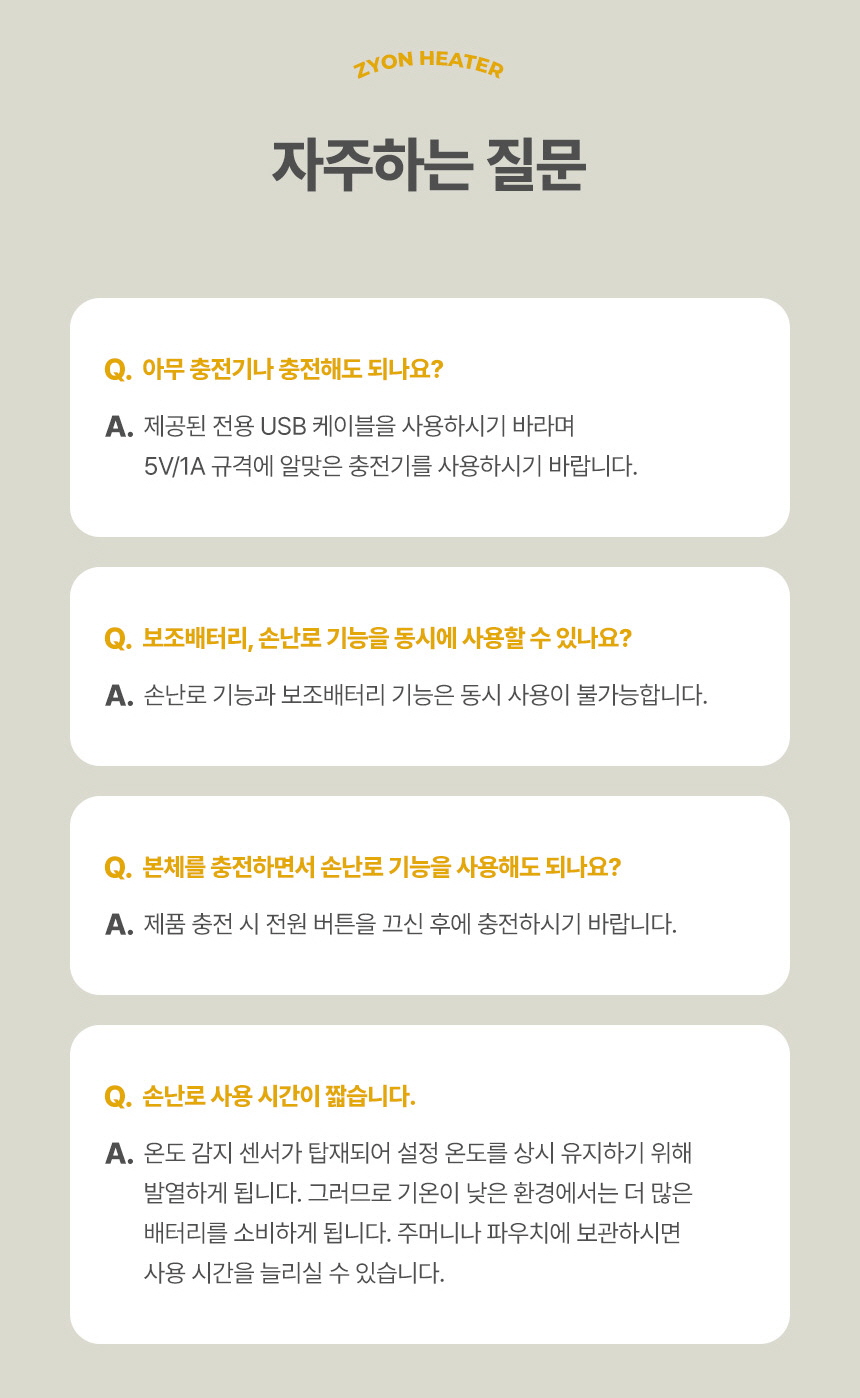 ZYON HEATER

자주하는 질문

Q. 아무 충전기나 충전해도 되나요?

A. 제공된 전용 USB 케이블을 사용하시기 바라며 5V/1A 규격에 알맞은 충전기를 사용하시기 바랍니다.

Q. 보조배터리, 손난로 기능을 동시에 사용할 수 있나요?

A. 손난로 기능과 보조배터리 기능은 동시 사용이 불가능합니다.

Q. 본체를 충전하면서 손난로 기능을 사용해도 되나요?

A. 제품 충전 시 전원 버튼을 끄신 후에 충전하시기 바랍니다.

Q. 손난로 사용 시간이 짧습니다.

A. 온도 감지 센서가 탑재되어 설정 온도를 상시 유지하기 위해 발열하게 됩니다. 그러므로 기온이 낮은 환경에서는 더 많은 배터리를 소비하게 됩니다. 주머니나 파우치에 보관하시면 사용 시간을 늘리실 수 있습니다.